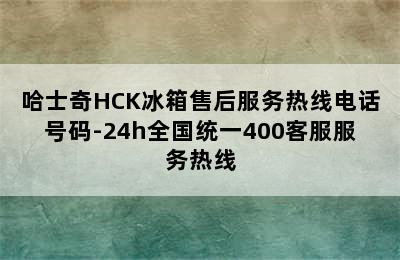 哈士奇HCK冰箱售后服务热线电话号码-24h全国统一400客服服务热线